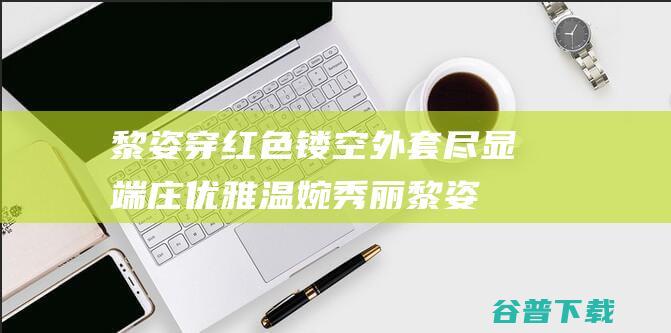 黎姿穿红色镂空外套尽显端庄优雅温婉秀丽黎姿

谷普下载